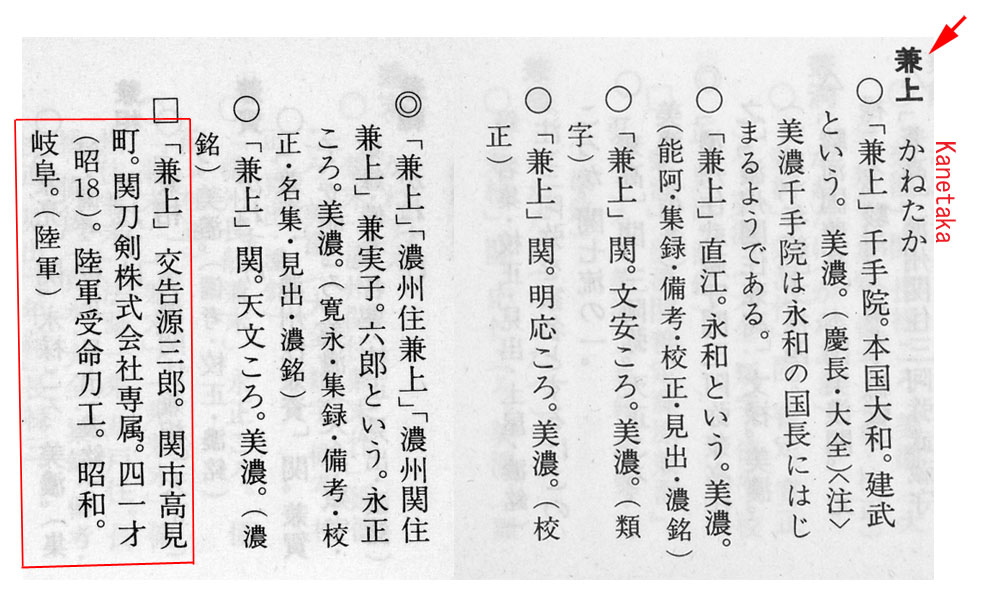 兼上 かねたか

Kanetaka

○「兼上」千手院。本国大和。建武という。美濃。(慶長・大全〈注〉美濃千手院は永和の国長にはじまるようである。

○「兼上」直江。永和という。美濃。(能阿・集録・備考・校正・見出・濃銘)

○「兼上」関。文安ころ。美濃。(類字)

○「兼上」関。明応ころ。美濃。(校正)

◎「兼上」「濃州住兼上」「濃州関住兼上」兼実子。六郎という。永正ころ。美濃。(寛永・集録・備考・校正・名集・見出・濃銘)

○「兼上」関。天文ころ。美濃。(濃銘)

□「兼上」交告源三郎。関市高見町。関刀剣株式会社専属。四一才(昭18)。陸軍受命刀工。昭和。岐阜。(陸軍)